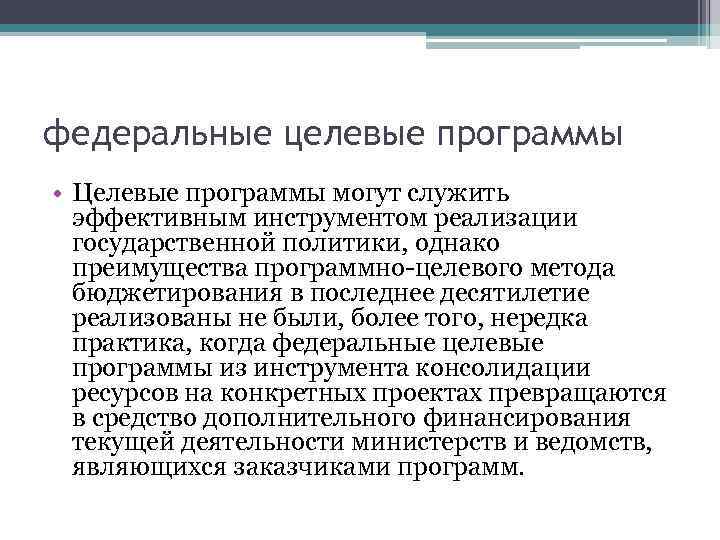 федеральные целевые программы

• Целевые программы могут служить эффективным инструментом реализации государственной политики, однако преимущества программно-целевого метода бюджетирования в последнее десятилетие реализованы не были, более того, нередка практика, когда федеральные целевые программы из инструмента консолидации ресурсов на конкретных проектах превращаются в средство дополнительного финансирования текущей деятельности министерств и ведомств, являющихся заказчиками программ.